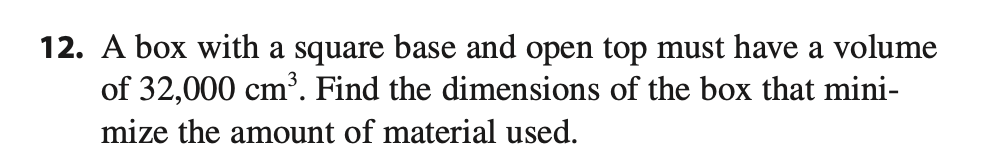 **12.** A box with a square base and open top must have a volume of 32,000 $cm^3$. Find the dimensions of the box that minimize the amount of material used.